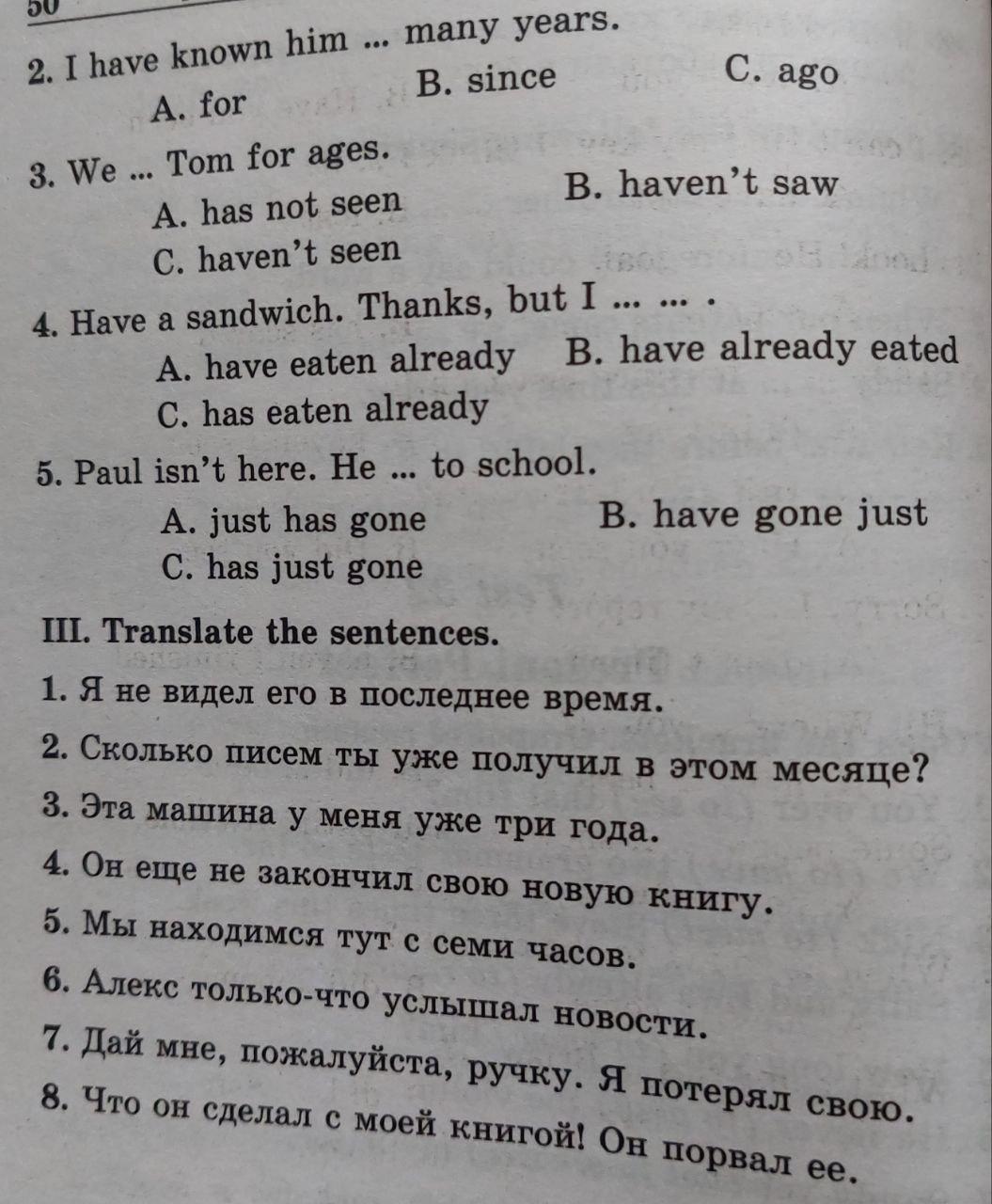 50

2. I have known him ... many years.
A. for B. since C. ago

3. We ... Tom for ages.
A. has not seen B. haven't saw
C. haven't seen

4. Have a sandwich. Thanks, but I ... ... .
A. have eaten already B. have already eated
C. has eaten already

5. Paul isn't here. He ... to school.
A. just has gone B. have gone just
C. has just gone

III. Translate the sentences.

1. Я не видел его в последнее время.
2. Сколько писем ты уже получил в этом месяце?
3. Эта машина у меня уже три года.
4. Он еще не закончил свою новую книгу.
5. Мы находимся тут с семи часов.
6. Алекс только-что услышал новости.
7. Дай мне, пожалуйста, ручку. Я потерял свою.
8. Что он сделал с моей книгой! Он порвал ее.